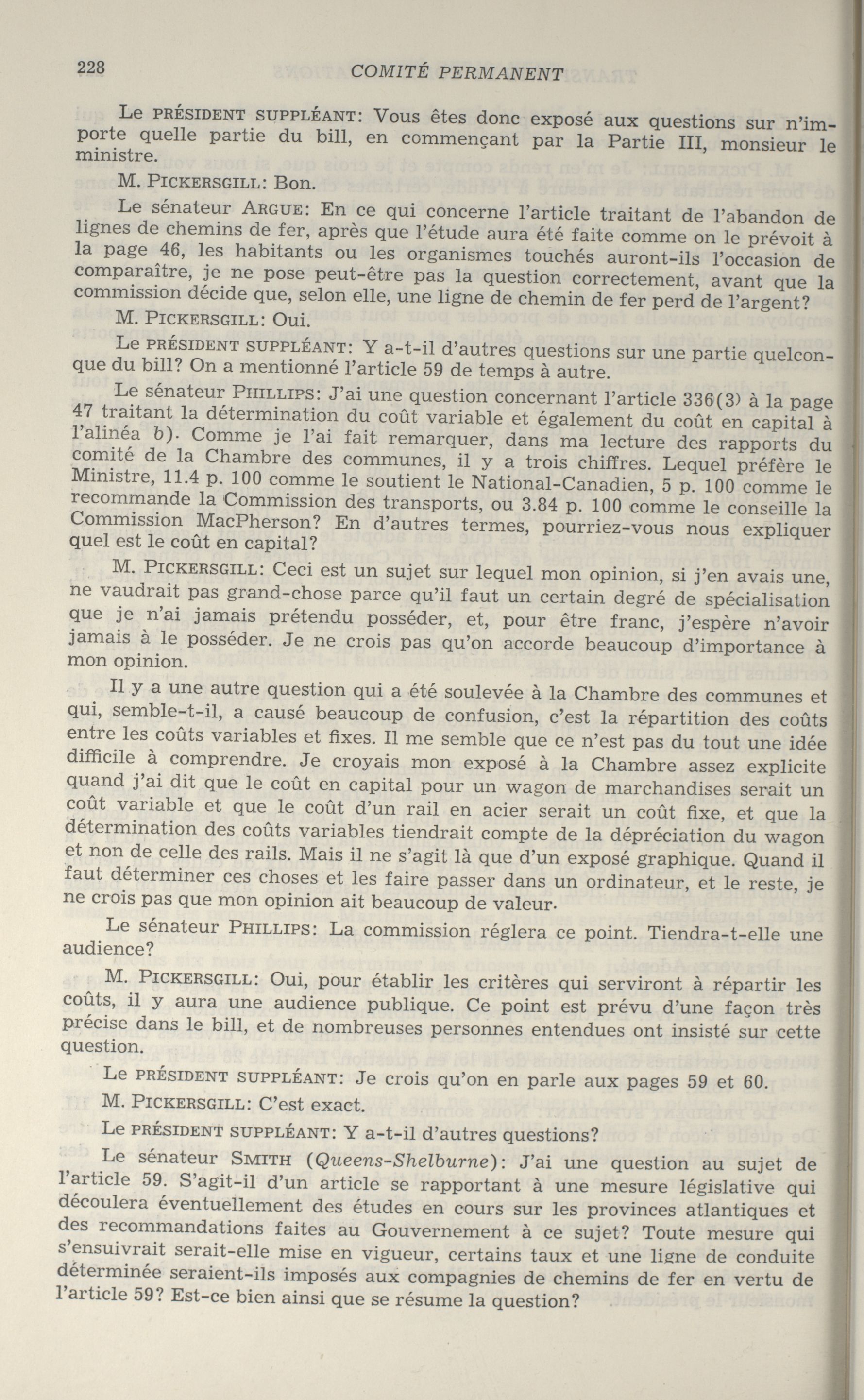 228 COMITÉ PERMANENT

Le PRÉSIDENT SUPPLÉANT: Vous êtes donc exposé aux questions sur n'importe quelle partie du bill, en commençant par la Partie III, monsieur le ministre.

M. PICKERSGILL: Bon.

Le sénateur ARGUE: En ce qui concerne l'article traitant de l'abandon de lignes de chemins de fer, après que l'étude aura été faite comme on le prévoit à la page 46, les habitants ou les organismes touchés auront-ils l'occasion de comparaître, je ne pose peut-être pas la question correctement, avant que la commission décide que, selon elle, une ligne de chemin de fer perd de l'argent?

M. PICKERSGILL: Oui.

Le PRÉSIDENT SUPPLÉANT: Y a-t-il d'autres questions sur une partie quelconque du bill? On a mentionné l'article 59 de temps à autre.

Le sénateur PHILLIPS: J'ai une question concernant l'article 336(3) à la page 47 traitant la détermination du coût variable et également du coût en capital à l'alinéa b). Comme je l'ai fait remarquer, dans ma lecture des rapports du comité de la Chambre des communes, il y a trois chiffres. Lequel préfère le Ministre, 11.4 p. 100 comme le soutient le National-Canadien, 5 p. 100 comme le recommande la Commission des transports, ou 3.84 p. 100 comme le conseille la Commission MacPherson? En d'autres termes, pourriez-vous nous expliquer quel est le coût en capital?

M. PICKERSGILL: Ceci est un sujet sur lequel mon opinion, si j'en avais une, ne vaudrait pas grand-chose parce qu'il faut un certain degré de spécialisation que je n'ai jamais prétendu posséder, et, pour être franc, j'espère n'avoir jamais à le posséder. Je ne crois pas qu'on accorde beaucoup d'importance à mon opinion.

Il y a une autre question qui a été soulevée à la Chambre des communes et qui, semble-t-il, a causé beaucoup de confusion, c'est la répartition des coûts entre les coûts variables et fixes. Il me semble que ce n'est pas du tout une idée difficile à comprendre. Je croyais mon exposé à la Chambre assez explicite quand j'ai dit que le coût en capital pour un wagon de marchandises serait un coût variable et que le coût d'un rail en acier serait un coût fixe, et que la détermination des coûts variables tiendrait compte de la dépréciation du wagon et non de celle des rails. Mais il ne s'agit là que d'un exposé graphique. Quand il faut déterminer ces choses et les faire passer dans un ordinateur, et le reste, je ne crois pas que mon opinion ait beaucoup de valeur.

Le sénateur PHILLIPS: La commission réglera ce point. Tiendra-t-elle une audience?

M. PICKERSGILL: Oui, pour établir les critères qui serviront à répartir les coûts, il y aura une audience publique. Ce point est prévu d'une façon très précise dans le bill, et de nombreuses personnes entendues ont insisté sur cette question.

Le PRÉSIDENT SUPPLÉANT: Je crois qu'on en parle aux pages 59 et 60.

M. PICKERSGILL: C'est exact.

Le PRÉSIDENT SUPPLÉANT: Y a-t-il d'autres questions?

Le sénateur SMITH (Queens-Shelburne): J'ai une question au sujet de l'article 59. S'agit-il d'un article se rapportant à une mesure législative qui découlera éventuellement des études en cours sur les provinces atlantiques et des recommandations faites au Gouvernement à ce sujet? Toute mesure qui s'ensuivrait serait-elle mise en vigueur, certains taux et une ligne de conduite déterminée seraient-ils imposés aux compagnies de chemins de fer en vertu de l'article 59? Est-ce bien ainsi que se résume la question?